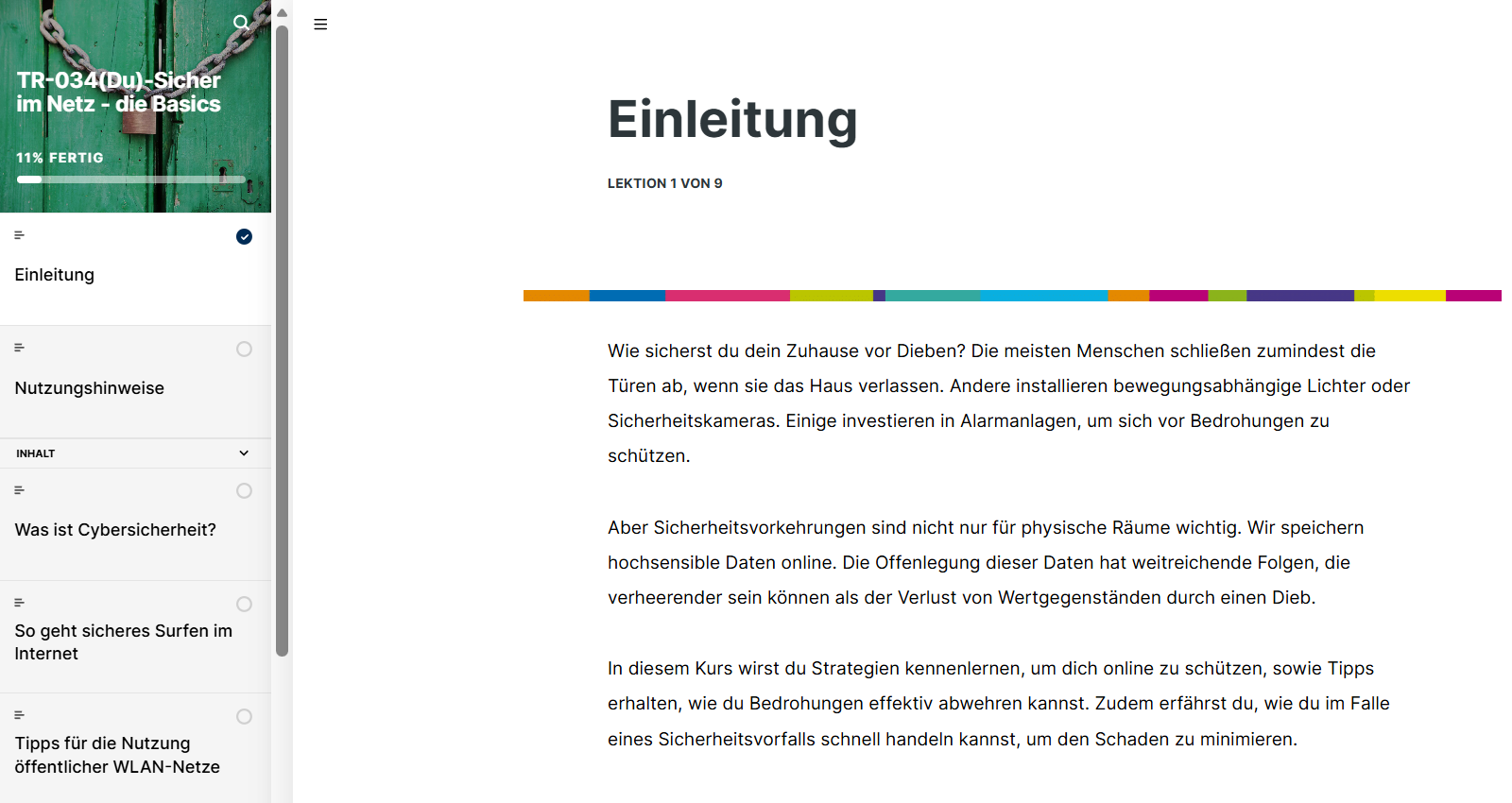 TR-034(Du)-Sicher im Netz - die Basics

11% FERTIG

Einleitung

Nutzungshinweise

INHALT

Was ist Cybersicherheit?

So geht sicheres Surfen im Internet

Tipps für die Nutzung öffentlicher WLAN-Netze

Einleitung

LEKTION 1 VON 9

Wie sicherst du dein Zuhause vor Dieben? Die meisten Menschen schließen zumindest die Türen ab, wenn sie das Haus verlassen. Andere installieren bewegungsabhängige Lichter oder Sicherheitskameras. Einige investieren in Alarmanlagen, um sich vor Bedrohungen zu schützen.

Aber Sicherheitsvorkehrungen sind nicht nur für physische Räume wichtig. Wir speichern hochsensible Daten online. Die Offenlegung dieser Daten hat weitreichende Folgen, die verheerender sein können als der Verlust von Wertgegenständen durch einen Dieb.

In diesem Kurs wirst du Strategien kennenlernen, um dich online zu schützen, sowie Tipps erhalten, wie du Bedrohungen effektiv abwehren kannst. Zudem erfährst du, wie du im Falle eines Sicherheitsvorfalls schnell handeln kannst, um den Schaden zu minimieren.